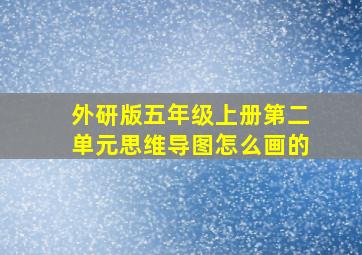 外研版五年级上册第二单元思维导图怎么画的